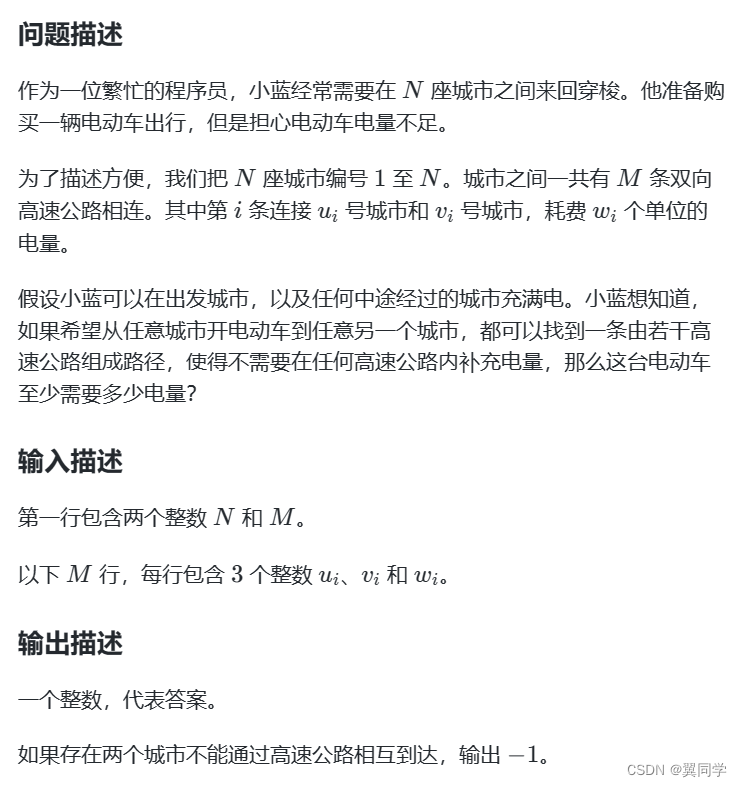 问题描述

作为一位繁忙的程序员，小蓝经常需要在 $N$ 座城市之间来回穿梭。他准备购买一辆电动车出行，但是担心电动车电量不足。

为了描述方便，我们把 $N$ 座城市编号 $1$ 至 $N$。城市之间一共有 $M$ 条双向高速公路相连。其中第 $i$ 条连接 $u_i$ 号城市和 $v_i$ 号城市，耗费 $w_i$ 个单位的电量。

假设小蓝可以在出发城市，以及任何中途经过的城市充满电。小蓝想知道，如果希望从任意城市开电动车到任意另一个城市，都可以找到一条由若干高速公路组成路径，使得不需要在任何高速公路内补充电量，那么这台电动车至少需要多少电量?

输入描述

第一行包含两个整数 $N$ 和 $M$。

以下 $M$ 行，每行包含 $3$ 个整数 $u_i$、$v_i$ 和 $w_i$。

输出描述

一个整数，代表答案。

如果存在两个城市不能通过高速公路相互到达，输出 $-1$。

CSDN @翼同学